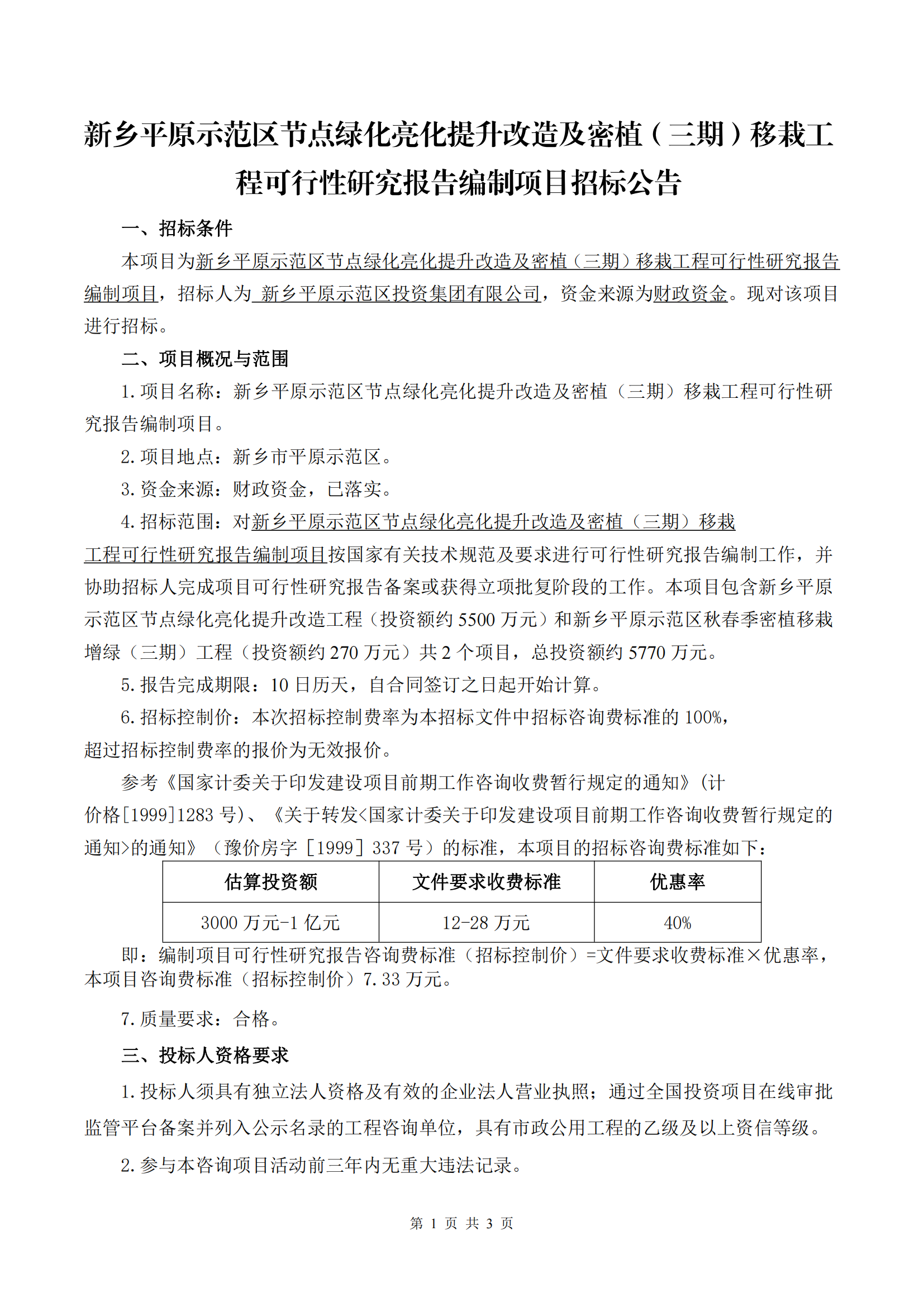 新乡平原示范区节点绿化亮化提升改造及密植（三期）移栽工程可行性研究报告编制项目招标公告

一、招标条件

本项目为新乡平原示范区节点绿化亮化提升改造及密植（三期）移栽工程可行性研究报告编制项目，招标人为 新乡平原示范区投资集团有限公司，资金来源为财政资金。现对该项目进行招标。

二、项目概况与范围

1. 项目名称：新乡平原示范区节点绿化亮化提升改造及密植（三期）移栽工程可行性研究报告编制项目。

2. 项目地点：新乡市平原示范区。

3. 资金来源：财政资金，已落实。

4. 招标范围：对新乡平原示范区节点绿化亮化提升改造及密植（三期）移栽工程可行性研究报告编制项目按国家有关技术规范及要求进行可行性研究报告编制工作，并协助招标人完成项目可行性研究报告备案或获得立项批复阶段的工作。本项目包含新乡平原示范区节点绿化亮化提升改造工程（投资额约 5500 万元）和新乡平原示范区秋春季密植移栽增绿（三期）工程（投资额约 270 万元）共 2 个项目，总投资额约 5770 万元。

5. 报告完成期限：10 日历天，自合同签订之日起开始计算。

6. 招标控制价：本次招标控制费率为本招标文件中招标咨询费标准的 100%，超过招标控制费率的报价为无效报价。

参考《国家计委关于印发建设项目前期工作咨询收费暂行规定的通知》(计价格[1999]1283 号)、《关于转发<国家计委关于印发建设项目前期工作咨询收费暂行规定的通知>的通知》（豫价房字［1999］337 号）的标准，本项目的招标咨询费标准如下：

| 估算投资额 | 文件要求收费标准 | 优惠率 |
|---|---|---|
| 3000 万元-1 亿元 | 12-28 万元 | 40% |

即：编制项目可行性研究报告咨询费标准（招标控制价）=文件要求收费标准×优惠率，本项目咨询费标准（招标控制价）7.33 万元。

7. 质量要求：合格。

三、投标人资格要求

1. 投标人须具有独立法人资格及有效的企业法人营业执照；通过全国投资项目在线审批监管平台备案并列入公示名录的工程咨询单位，具有市政公用工程的乙级及以上资信等级。

2. 参与本咨询项目活动前三年内无重大违法记录。

第 1 页 共 3 页